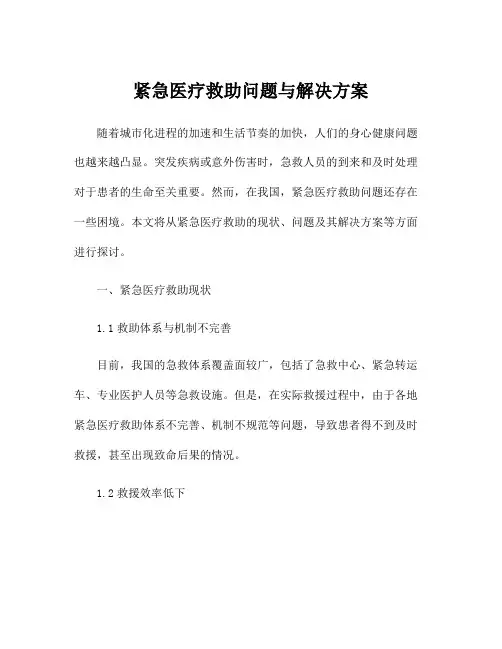 紧急医疗救助问题与解决方案

随着城市化进程的加速和生活节奏的加快，人们的身心健康问题也越来越凸显。突发疾病或意外伤害时，急救人员的到来和及时处理对于患者的生命至关重要。然而，在我国，紧急医疗救助问题还存在一些困境。本文将从紧急医疗救助的现状、问题及其解决方案等方面进行探讨。

一、紧急医疗救助现状

1.1 救助体系与机制不完善

目前，我国的急救体系覆盖面较广，包括了急救中心、紧急转运车、专业医护人员等急救设施。但是，在实际救援过程中，由于各地紧急医疗救助体系不完善、机制不规范等问题，导致患者得不到及时救援，甚至出现致命后果的情况。

1.2 救援效率低下